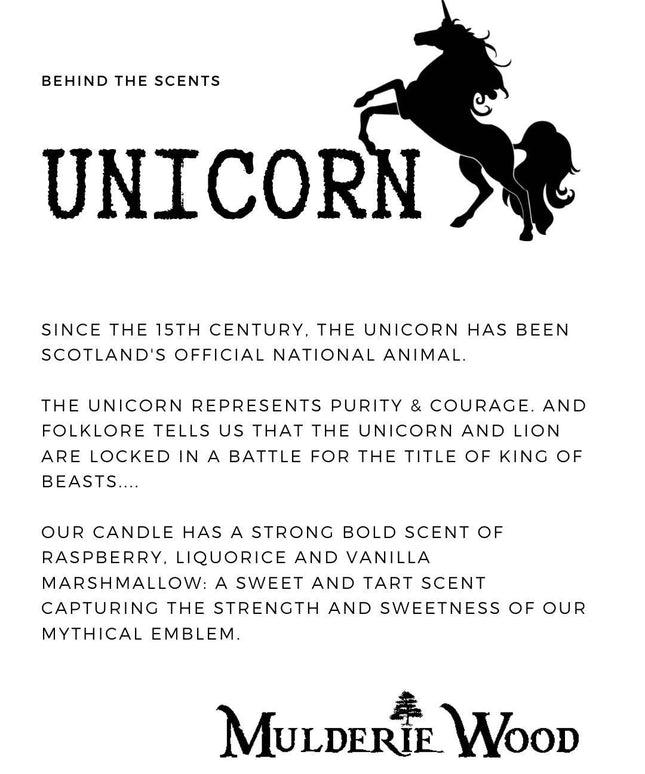 BEHIND THE SCENTS

UNICORN

SINCE THE 15TH CENTURY, THE UNICORN HAS BEEN SCOTLAND'S OFFICIAL NATIONAL ANIMAL.

THE UNICORN REPRESENTS PURITY & COURAGE. AND FOLKLORE TELLS US THAT THE UNICORN AND LION ARE LOCKED IN A BATTLE FOR THE TITLE OF KING OF BEASTS....

OUR CANDLE HAS A STRONG BOLD SCENT OF RASPBERRY, LIQUORICE AND VANILLA MARSHMALLOW: A SWEET AND TART SCENT CAPTURING THE STRENGTH AND SWEETNESS OF OUR MYTHICAL EMBLEM.

MULDERIE WOOD